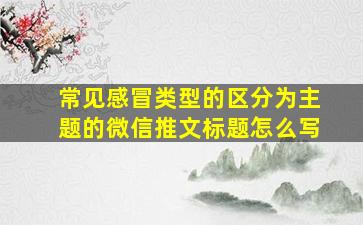 常见感冒类型的区分为主题的微信推文标题怎么写